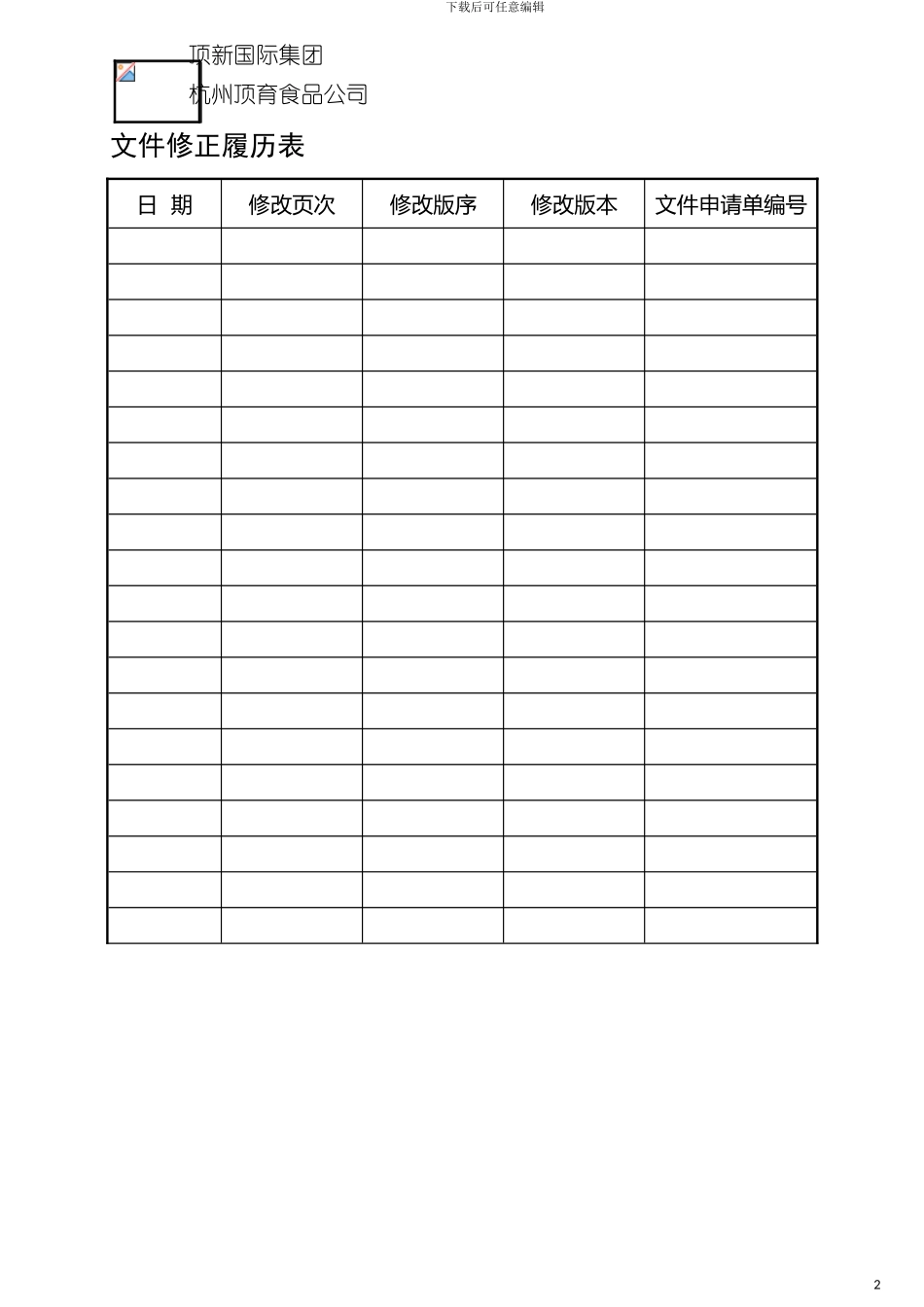 下载后可任意编辑

顶新国际集团

杭州顶育食品公司

文件修正履历表

| 日 期 | 修改页次 | 修改版序 | 修改版本 | 文件申请单编号 |
|---|---|---|---|---|
| | | | | |
| | | | | |
| | | | | |
| | | | | |
| | | | | |
| | | | | |
| | | | | |
| | | | | |
| | | | | |
| | | | | |
| | | | | |
| | | | | |
| | | | | |
| | | | | |
| | | | | |
| | | | | |
| | | | | |
| | | | | |
| | | | | |
| | | | | |

2